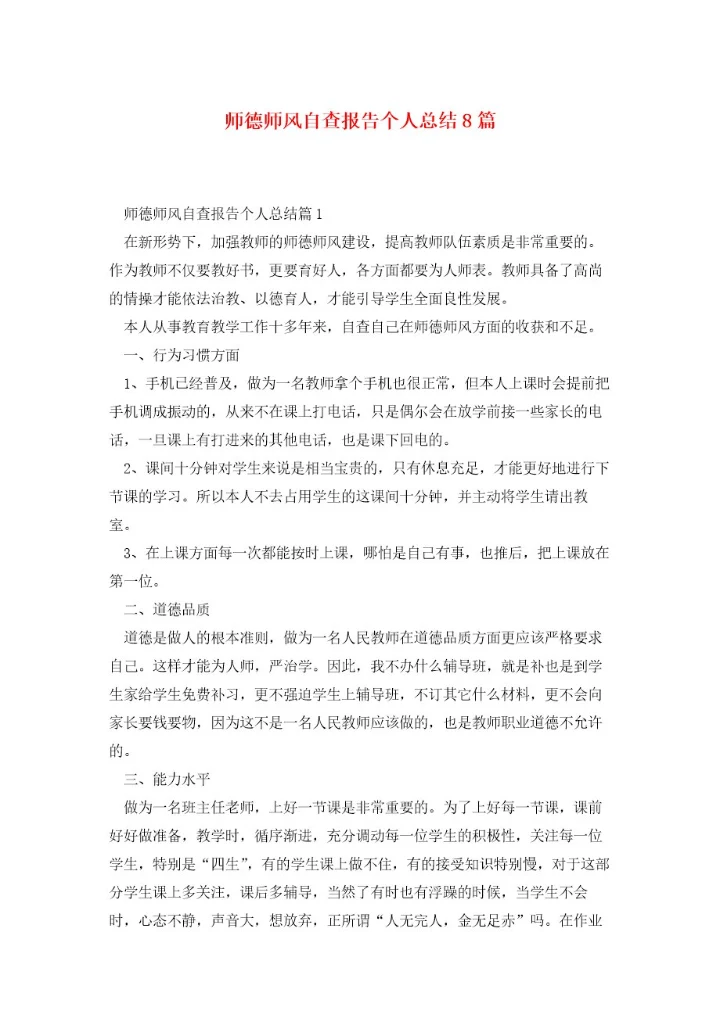 师德师风自查报告个人总结8篇

师德师风自查报告个人总结篇1

在新形势下，加强教师的师德师风建设，提高教师队伍素质是非常重要的。作为教师不仅要教好书，更要育好人，各方面都要为人师表。教师具备了高尚的情操才能依法治教、以德育人，才能引导学生全面良性发展。

本人从事教育教学工作十多年来，自查自己在师德师风方面的收获和不足。

一、行为习惯方面

1、手机已经普及，做为一名教师拿个手机也很正常，但本人上课时会提前把手机调成振动的，从来不在课上打电话，只是偶尔会在放学前接一些家长的电话，一旦课上有打进来的其他电话，也是课下回电的。

2、课间十分钟对学生来说是相当宝贵的，只有休息充足，才能更好地进行下节课的学习。所以本人不去占用学生的这课间十分钟，并主动将学生请出教室。

3、在上课方面每一次都能按时上课，哪怕是自己有事，也推后，把上课放在第一位。

二、道德品质

道德是做人的根本准则，做为一名人民教师在道德品质方面更应该严格要求自己。这样才能为人师，严治学。因此，我不办什么辅导班，就是补也是到学生家给学生免费补习，更不强迫学生上辅导班，不订其它什么材料，更不会向家长要钱要物，因为这不是一名人民教师应该做的，也是教师职业道德不允许的。

三、能力水平

做为一名班主任老师，上好一节课是非常重要的。为了上好每一节课，课前好好做准备，教学时，循序渐进，充分调动每一位学生的积极性，关注每一位学生，特别是“四生”，有的学生课上做不住，有的接受知识特别慢，对于这部分学生课上多关注，课后多辅导，当然了有时也有浮躁的时候，当学生不会时，心态不静，声音大，想放弃，正所谓“人无完人，金无足赤”吗。在作业